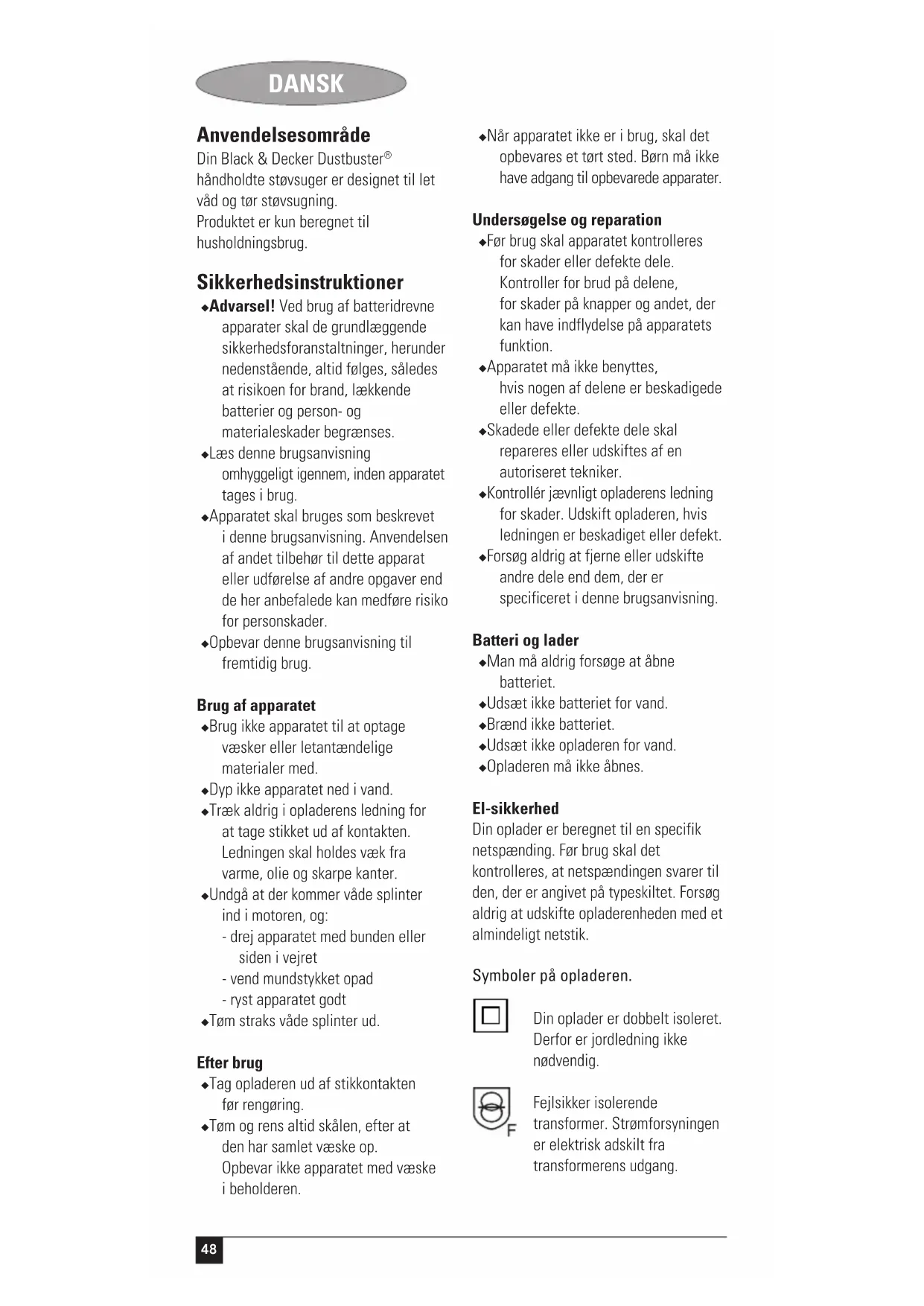 DANSK

Anvendelsesområde
Din Black & Decker Dustbuster® håndholdte støvsuger er designet til let våd og tør støvsugning.
Produktet er kun beregnet til husholdningsbrug.

Sikkerhedsinstruktioner
◆Advarsel! Ved brug af batteridrevne apparater skal de grundlæggende sikkerhedsforanstaltninger, herunder nedenstående, altid følges, således at risikoen for brand, lækkende batterier og person- og materialeskader begrænses.
◆Læs denne brugsanvisning omhyggeligt igennem, inden apparatet tages i brug.
◆Apparatet skal bruges som beskrevet i denne brugsanvisning. Anvendelsen af andet tilbehør til dette apparat eller udførelse af andre opgaver end de her anbefalede kan medføre risiko for personskader.
◆Opbevar denne brugsanvisning til fremtidig brug.

Brug af apparatet
◆Brug ikke apparatet til at optage væsker eller letantændelige materialer med.
◆Dyp ikke apparatet ned i vand.
◆Træk aldrig i opladerens ledning for at tage stikket ud af kontakten. Ledningen skal holdes væk fra varme, olie og skarpe kanter.
◆Undgå at der kommer våde splinter ind i motoren, og:
- drej apparatet med bunden eller siden i vejret
- vend mundstykket opad
- ryst apparatet godt
◆Tøm straks våde splinter ud.

Efter brug
◆Tag opladeren ud af stikkontakten før rengøring.
◆Tøm og rens altid skålen, efter at den har samlet væske op. Opbevar ikke apparatet med væske i beholderen.
◆Når apparatet ikke er i brug, skal det opbevares et tørt sted. Børn må ikke have adgang til opbevarede apparater.

Undersøgelse og reparation
◆Før brug skal apparatet kontrolleres for skader eller defekte dele. Kontroller for brud på delene, for skader på knapper og andet, der kan have indflydelse på apparatets funktion.
◆Apparatet må ikke benyttes, hvis nogen af delene er beskadigede eller defekte.
◆Skadede eller defekte dele skal repareres eller udskiftes af en autoriseret tekniker.
◆Kontrollér jævnligt opladerens ledning for skader. Udskift opladeren, hvis ledningen er beskadiget eller defekt.
◆Forsøg aldrig at fjerne eller udskifte andre dele end dem, der er specificeret i denne brugsanvisning.

Batteri og lader
◆Man må aldrig forsøge at åbne batteriet.
◆Udsæt ikke batteriet for vand.
◆Brænd ikke batteriet.
◆Udsæt ikke opladeren for vand.
◆Opladeren må ikke åbnes.

El-sikkerhed
Din oplader er beregnet til en specifik netspænding. Før brug skal det kontrolleres, at netspændingen svarer til den, der er angivet på typeskiltet. Forsøg aldrig at udskifte opladerenheden med et almindeligt netstik.

Symboler på opladeren.

Din oplader er dobbelt isoleret. Derfor er jordledning ikke nødvendig.

F
Fejlsikker isolerende transformer. Strømforsyningen er elektrisk adskilt fra transformerens udgang.

48